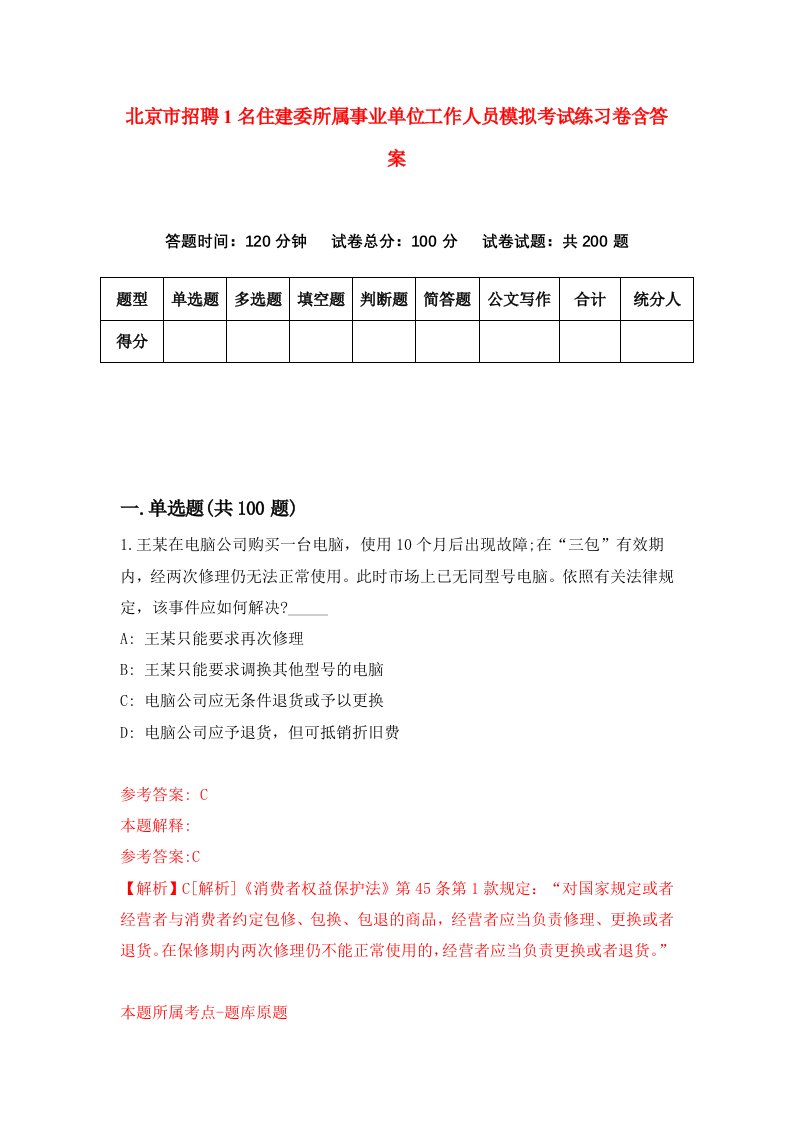 北京市招聘1名住建委所属事业单位工作人员模拟考试练习卷含答案

答题时间：120分钟　试卷总分：100分　试卷试题：共200题

| 题型 | 单选题 | 多选题 | 填空题 | 判断题 | 简答题 | 公文写作 | 合计 | 统分人 |
|---|---|---|---|---|---|---|---|---|
| 得分 | | | | | | | | |

一.单选题(共100题)

1.王某在电脑公司购买一台电脑，使用10个月后出现故障;在“三包”有效期内，经两次修理仍无法正常使用。此时市场上已无同型号电脑。依照有关法律规定，该事件应如何解决?_____
A: 王某只能要求再次修理
B: 王某只能要求调换其他型号的电脑
C: 电脑公司应无条件退货或予以更换
D: 电脑公司应予退货，但可抵销折旧费

参考答案: C
本题解释:
参考答案:C
【解析】C[解析]《消费者权益保护法》第45条第1款规定：“对国家规定或者经营者与消费者约定包修、包换、包退的商品，经营者应当负责修理、更换或者退货。在保修期内两次修理仍不能正常使用的，经营者应当负责更换或者退货。”

本题所属考点-题库原题